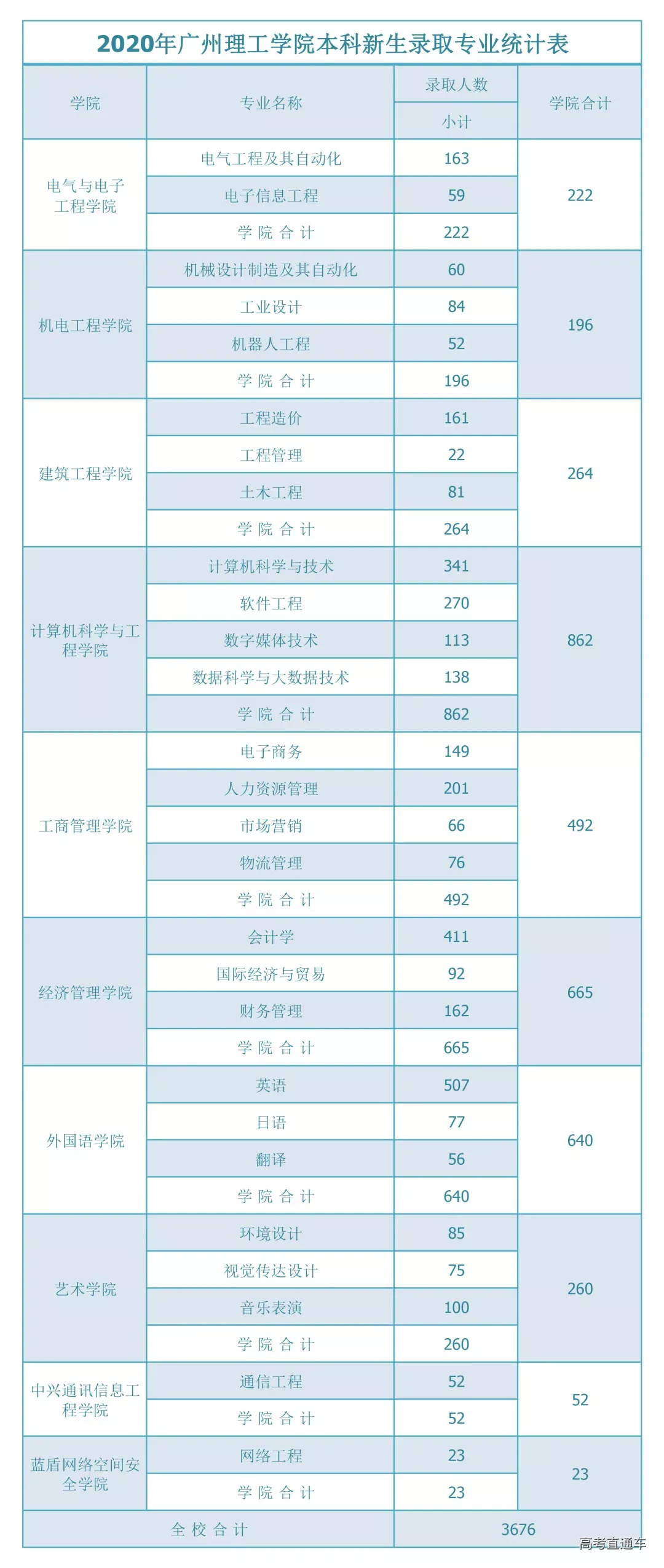 2020年广州理工学院本科新生录取专业统计表

| 学院 | 专业名称 | 录取人数 小计 | 学院合计 |
|---|---|---|---|
| 电气与电子工程学院 | 电气工程及其自动化 | 163 | 222 |
| | 电子信息工程 | 59 | |
| | 学 院 合 计 | 222 | |
| 机电工程学院 | 机械设计制造及其自动化 | 60 | 196 |
| | 工业设计 | 84 | |
| | 机器人工程 | 52 | |
| | 学 院 合 计 | 196 | |
| 建筑工程学院 | 工程造价 | 161 | 264 |
| | 工程管理 | 22 | |
| | 土木工程 | 81 | |
| | 学 院 合 计 | 264 | |
| 计算机科学与工程学院 | 计算机科学与技术 | 341 | 862 |
| | 软件工程 | 270 | |
| | 数字媒体技术 | 113 | |
| | 数据科学与大数据技术 | 138 | |
| | 学 院 合 计 | 862 | |
| 工商管理学院 | 电子商务 | 149 | 492 |
| | 人力资源管理 | 201 | |
| | 市场营销 | 66 | |
| | 物流管理 | 76 | |
| | 学 院 合 计 | 492 | |
| 经济管理学院 | 会计学 | 411 | 665 |
| | 国际经济与贸易 | 92 | |
| | 财务管理 | 162 | |
| | 学 院 合 计 | 665 | |
| 外国语学院 | 英语 | 507 | 640 |
| | 日语 | 77 | |
| | 翻译 | 56 | |
| | 学 院 合 计 | 640 | |
| 艺术学院 | 环境设计 | 85 | 260 |
| | 视觉传达设计 | 75 | |
| | 音乐表演 | 100 | |
| | 学 院 合 计 | 260 | |
| 中兴通讯信息工程学院 | 通信工程 | 52 | 52 |
| | 学 院 合 计 | 52 | |
| 蓝盾网络空间安全学院 | 网络工程 | 23 | 23 |
| | 学 院 合 计 | 23 | |
| 全 校 合 计 | | 3676 | |

高考直通车